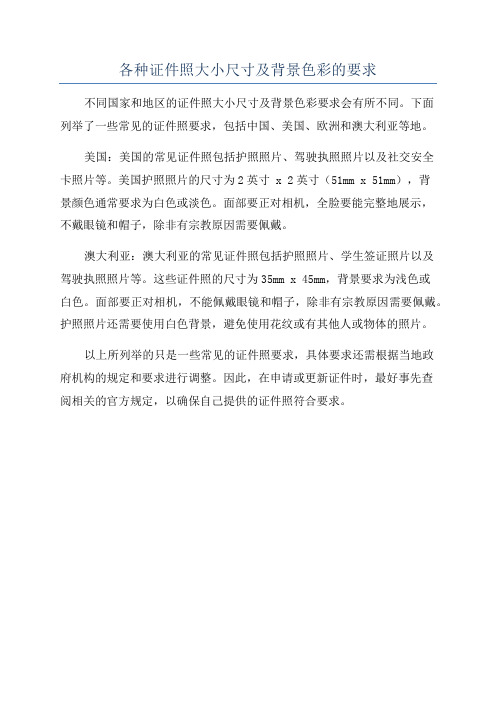 各种证件照大小尺寸及背景色彩的要求

不同国家和地区的证件照大小尺寸及背景色彩要求会有所不同。下面列举了一些常见的证件照要求，包括中国、美国、欧洲和澳大利亚等地。

美国：美国的常见证件照包括护照照片、驾驶执照照片以及社交安全卡照片等。美国护照照片的尺寸为2英寸 x 2英寸（51mm x 51mm），背景颜色通常要求为白色或淡色。面部要正对相机，全脸要能完整地展示，不戴眼镜和帽子，除非有宗教原因需要佩戴。

澳大利亚：澳大利亚的常见证件照包括护照照片、学生签证照片以及驾驶执照照片等。这些证件照的尺寸为35mm x 45mm，背景要求为浅色或白色。面部要正对相机，不能佩戴眼镜和帽子，除非有宗教原因需要佩戴。护照照片还需要使用白色背景，避免使用花纹或有其他人或物体的照片。

以上所列举的只是一些常见的证件照要求，具体要求还需根据当地政府机构的规定和要求进行调整。因此，在申请或更新证件时，最好事先查阅相关的官方规定，以确保自己提供的证件照符合要求。